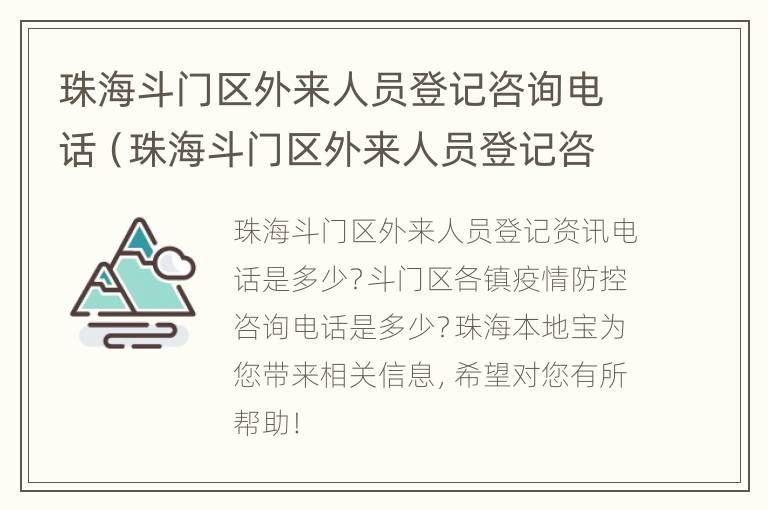 珠海斗门区外来人员登记咨询电话（珠海斗门区外来人员登记咨

珠海斗门区外来人员登记资讯电话是多少？斗门区各镇疫情防控咨询电话是多少？珠海本地宝为您带来相关信息，希望对您有所帮助！